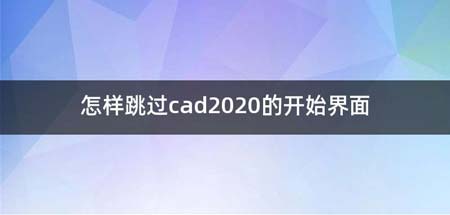 怎样跳过cad2020的开始界面